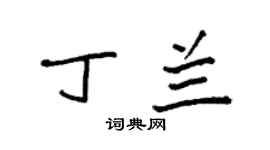 丁兰

词典网